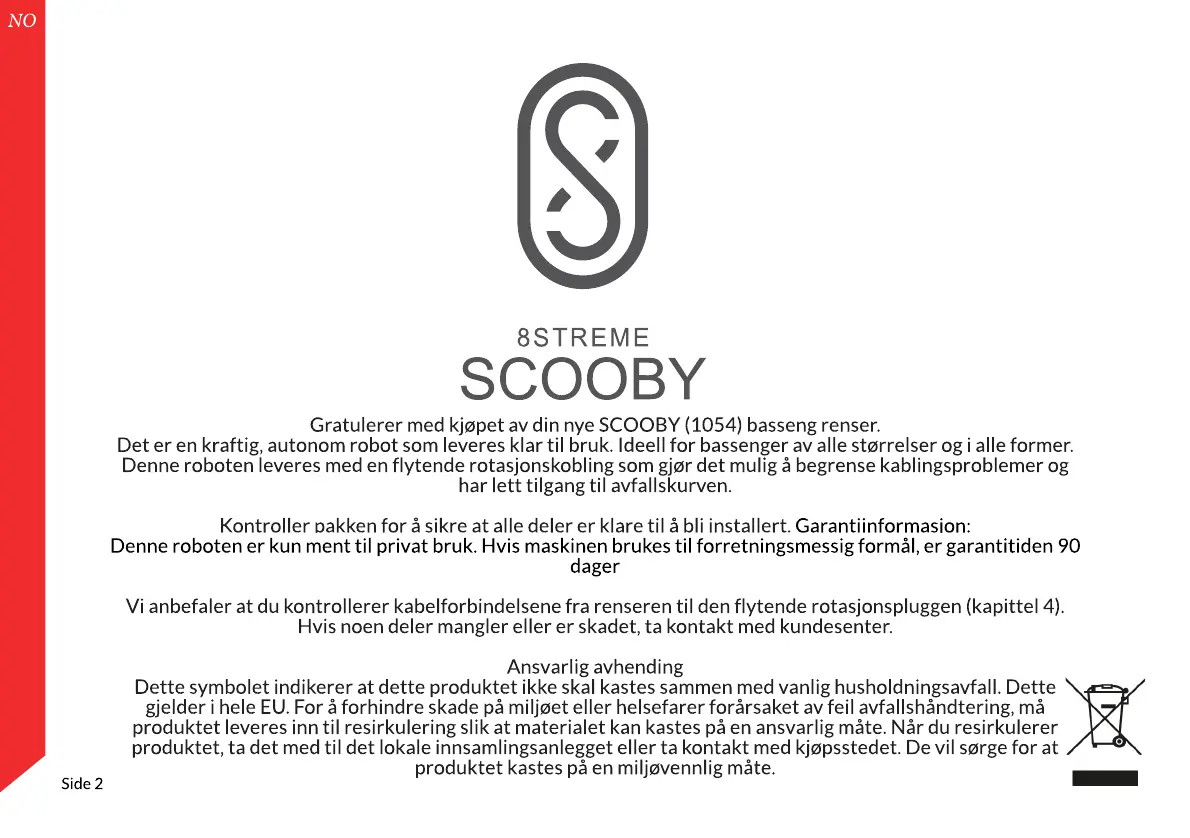 NO

8STREME
SCOOBY

Gratulerer med kjøpet av din nye SCOOBY (1054) basseng renser.
Det er en kraftig, autonom robot som leveres klar til bruk. Ideell for bassenger av alle størrelser og i alle former. Denne roboten leveres med en flytende rotasjonskobling som gjør det mulig å begrense kablingsproblemer og har lett tilgang til avfallskurven.

Kontroller pakken for å sikre at alle deler er klare til å bli installert. Garantiinformasion:
Denne roboten er kun ment til privat bruk. Hvis maskinen brukes til forretningsmessig formål, er garantitiden 90 dager

Vi anbefaler at du kontrollerer kabelforbindelsene fra renseren til den flytende rotasjonspluggen (kapittel 4).
Hvis noen deler mangler eller er skadet, ta kontakt med kundesenter.

Ansvarlig avhending
Dette symbolet indikerer at dette produktet ikke skal kastes sammen med vanlig husholdningsavfall. Dette gjelder i hele EU. For å forhindre skade på miljøet eller helsefarer forårsaket av feil avfallshåndtering, må produktet leveres inn til resirkulering slik at materialet kan kastes på en ansvarlig måte. Når du resirkulerer produktet, ta det med til det lokale innsamlingsanlegget eller ta kontakt med kjøpsstedet. De vil sørge for at produktet kastes på en miljøvennlig måte.

Side 2